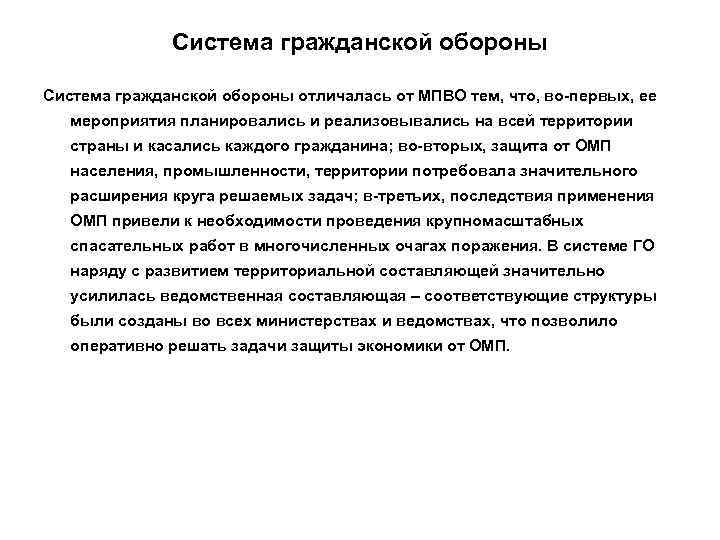 Система гражданской обороны

Система гражданской обороны отличалась от МПВО тем, что, во-первых, ее мероприятия планировались и реализовывались на всей территории страны и касались каждого гражданина; во-вторых, защита от ОМП населения, промышленности, территории потребовала значительного расширения круга решаемых задач; в-третьих, последствия применения ОМП привели к необходимости проведения крупномасштабных спасательных работ в многочисленных очагах поражения. В системе ГО наряду с развитием территориальной составляющей значительно усилилась ведомственная составляющая – соответствующие структуры были созданы во всех министерствах и ведомствах, что позволило оперативно решать задачи защиты экономики от ОМП.